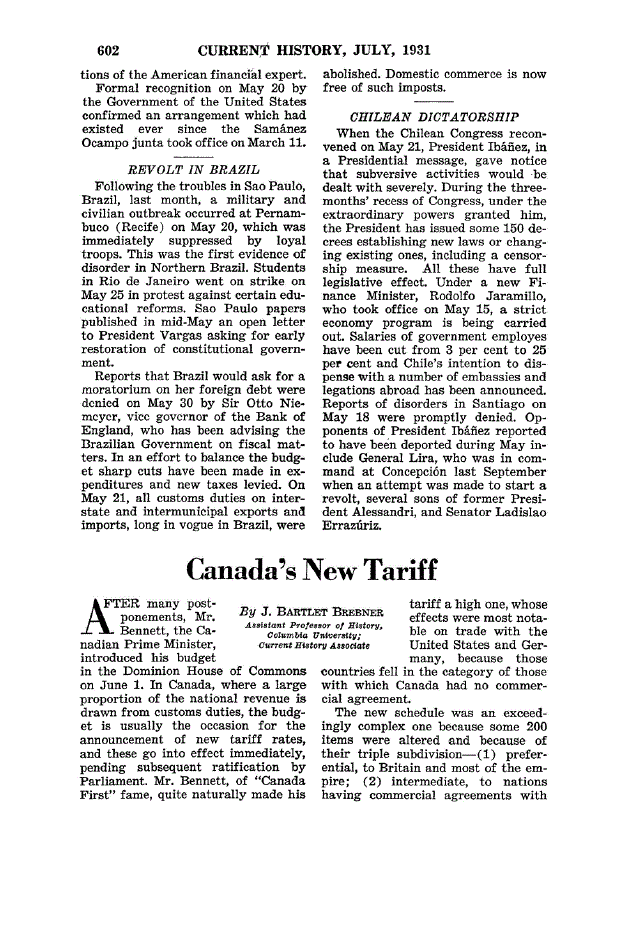 602 CURRENT HISTORY, JULY, 1931

tions of the American financial expert.

Formal recognition on May 20 by the Government of the United States confirmed an arrangement which had existed ever since the Samánez Ocampo junta took office on March 11.

REVOLT IN BRAZIL

Following the troubles in Sao Paulo, Brazil, last month, a military and civilian outbreak occurred at Pernambuco (Recife) on May 20, which was immediately suppressed by loyal troops. This was the first evidence of disorder in Northern Brazil. Students in Rio de Janeiro went on strike on May 25 in protest against certain educational reforms. Sao Paulo papers published in mid-May an open letter to President Vargas asking for early restoration of constitutional government.

Reports that Brazil would ask for a moratorium on her foreign debt were denied on May 30 by Sir Otto Niemeyer, vice governor of the Bank of England, who has been advising the Brazilian Government on fiscal matters. In an effort to balance the budget sharp cuts have been made in expenditures and new taxes levied. On May 21, all customs duties on interstate and intermunicipal exports and imports, long in vogue in Brazil, were abolished. Domestic commerce is now free of such imposts.

CHILEAN DICTATORSHIP

When the Chilean Congress reconvened on May 21, President Ibáñez, in a Presidential message, gave notice that subversive activities would be dealt with severely. During the three-months' recess of Congress, under the extraordinary powers granted him, the President has issued some 150 decrees establishing new laws or changing existing ones, including a censorship measure. All these have full legislative effect. Under a new Finance Minister, Rodolfo Jaramillo, who took office on May 15, a strict economy program is being carried out. Salaries of government employes have been cut from 3 per cent to 25 per cent and Chile's intention to dispense with a number of embassies and legations abroad has been announced. Reports of disorders in Santiago on May 18 were promptly denied. Opponents of President Ibáñez reported to have been deported during May include General Lira, who was in command at Concepción last September when an attempt was made to start a revolt, several sons of former President Alessandri, and Senator Ladislao Errazúriz.

Canada's New Tariff

By J. BARTLET BREBNER
Assistant Professor of History, Columbia University; Current History Associate

AFTER many postponements, Mr. Bennett, the Canadian Prime Minister, introduced his budget in the Dominion House of Commons on June 1. In Canada, where a large proportion of the national revenue is drawn from customs duties, the budget is usually the occasion for the announcement of new tariff rates, and these go into effect immediately, pending subsequent ratification by Parliament. Mr. Bennett, of "Canada First" fame, quite naturally made his tariff a high one, whose effects were most notable on trade with the United States and Germany, because those countries fell in the category of those with which Canada had no commercial agreement.

The new schedule was an exceedingly complex one because some 200 items were altered and because of their triple subdivision—(1) preferential, to Britain and most of the empire; (2) intermediate, to nations having commercial agreements with